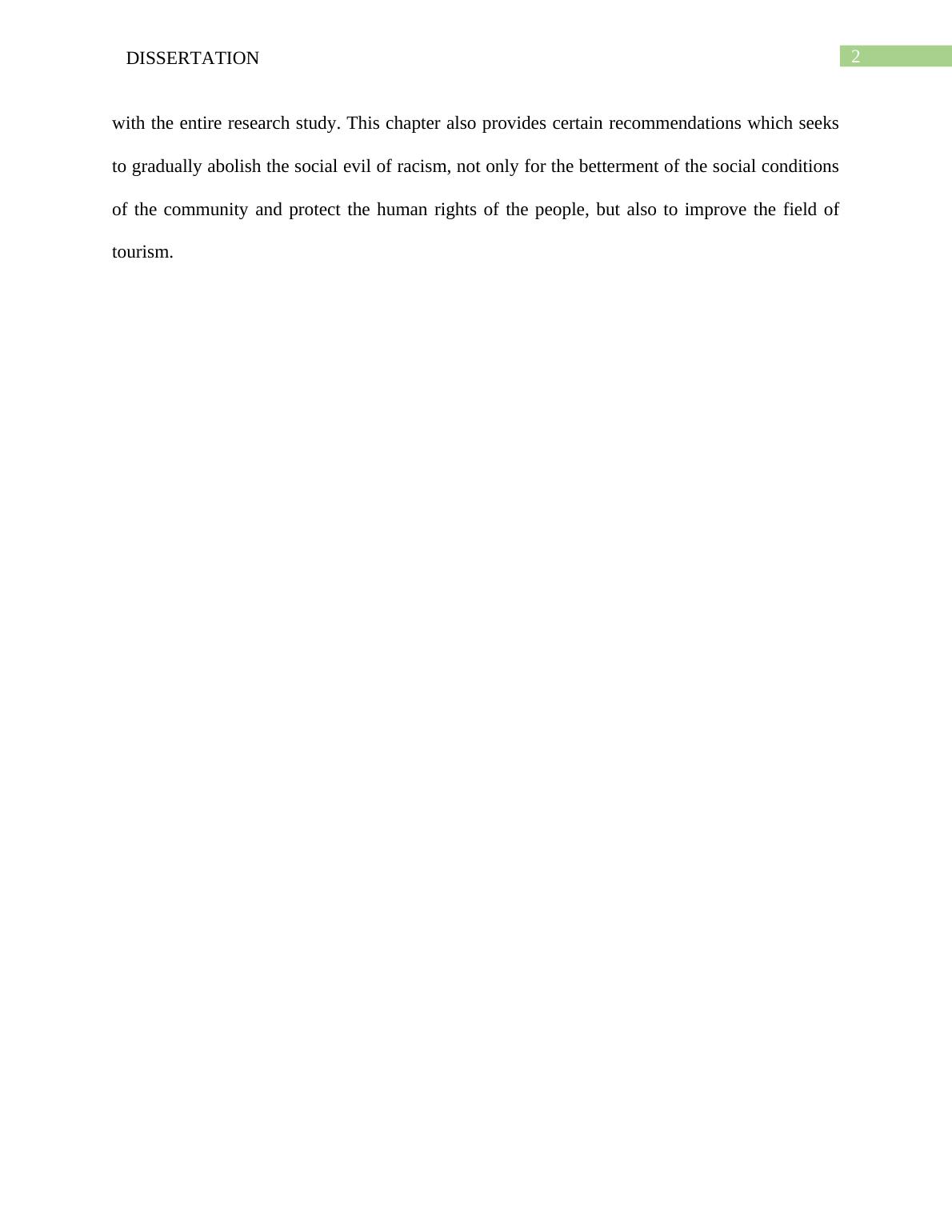 DISSERTATION 2

with the entire research study. This chapter also provides certain recommendations which seeks to gradually abolish the social evil of racism, not only for the betterment of the social conditions of the community and protect the human rights of the people, but also to improve the field of tourism.